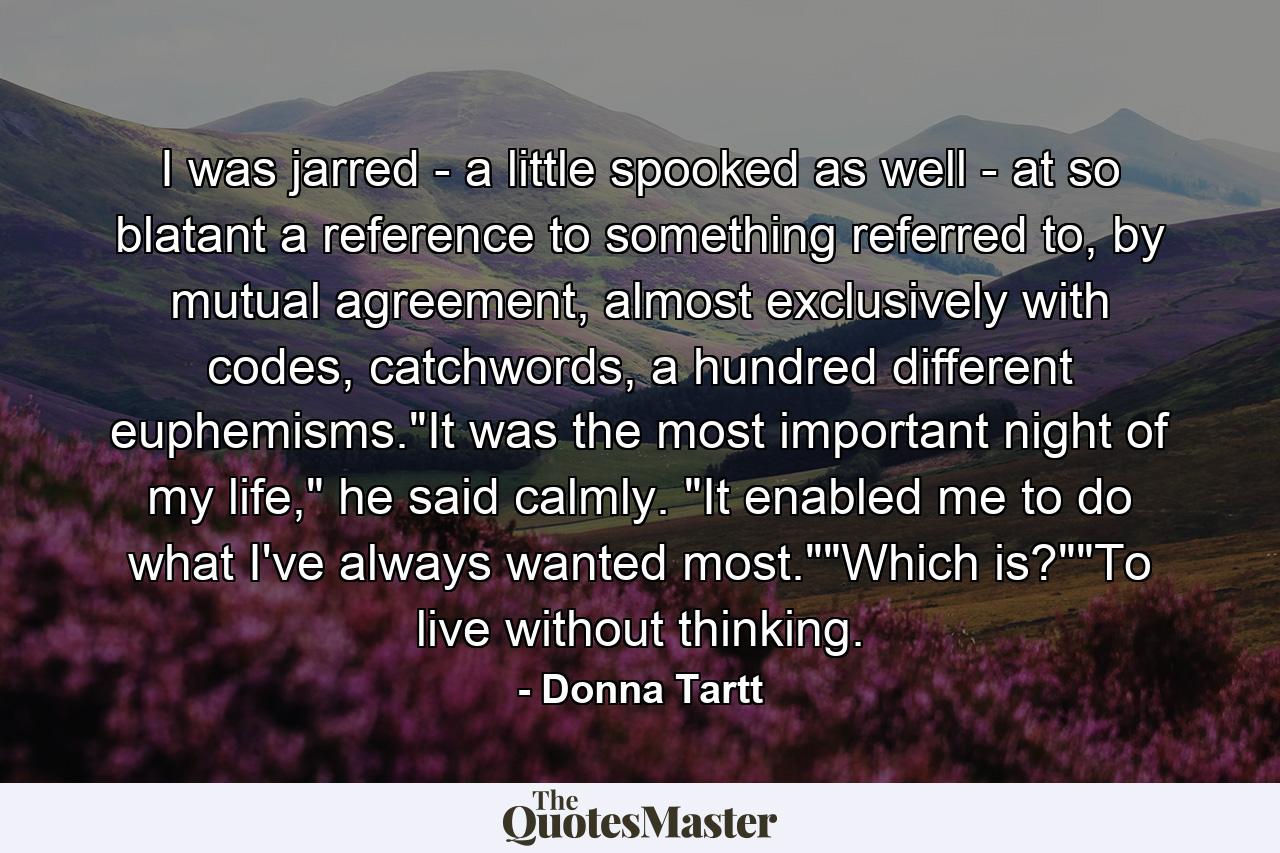 I was jarred - a little spooked as well - at so blatant a reference to something referred to, by mutual agreement, almost exclusively with codes, catchwords, a hundred different euphemisms."It was the most important night of my life," he said calmly. "It enabled me to do what I've always wanted most.""Which is?""To live without thinking.

- Donna Tartt

The QuotesMaster